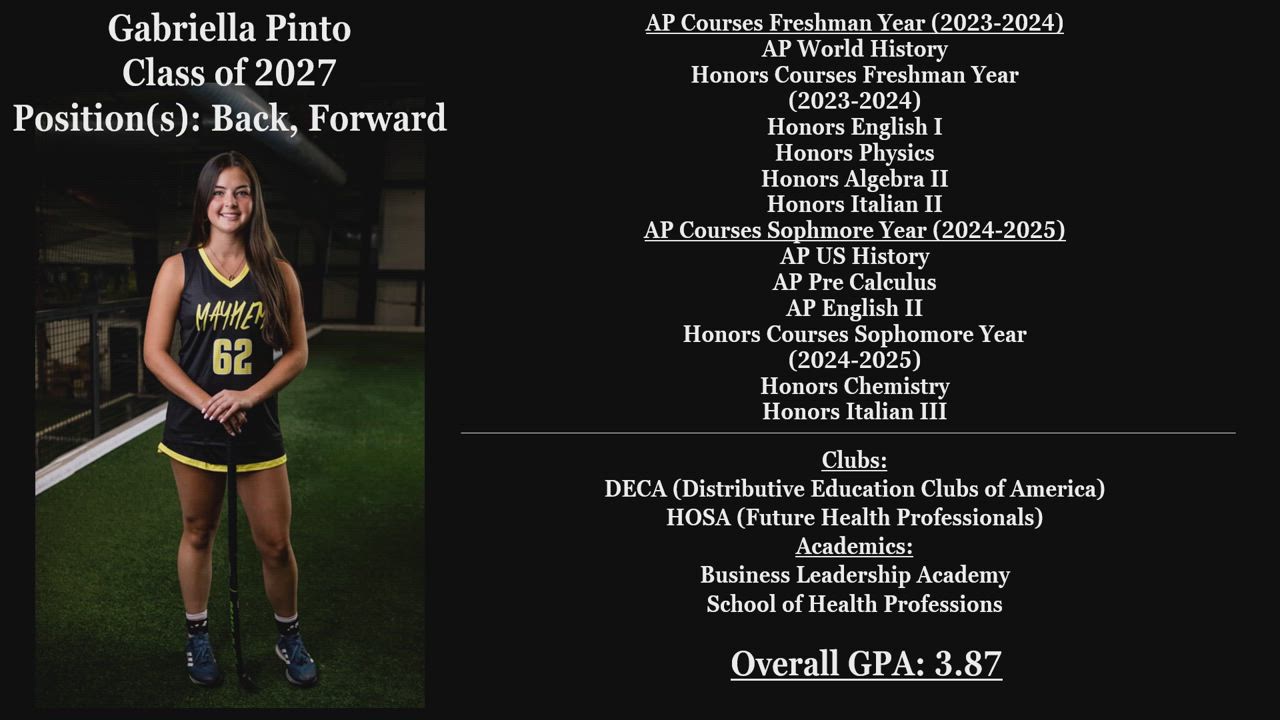 Gabriella Pinto
Class of 2027
Position(s): Back, Forward

MAYHEM
62

AP Courses Freshman Year (2023-2024)
AP World History
Honors Courses Freshman Year (2023-2024)
Honors English I
Honors Physics
Honors Algebra II
Honors Italian II
AP Courses Sophmore Year (2024-2025)
AP US History
AP Pre Calculus
AP English II
Honors Courses Sophomore Year (2024-2025)
Honors Chemistry
Honors Italian III

Clubs:
DECA (Distributive Education Clubs of America)
HOSA (Future Health Professionals)
Academics:
Business Leadership Academy
School of Health Professions

Overall GPA: 3.87